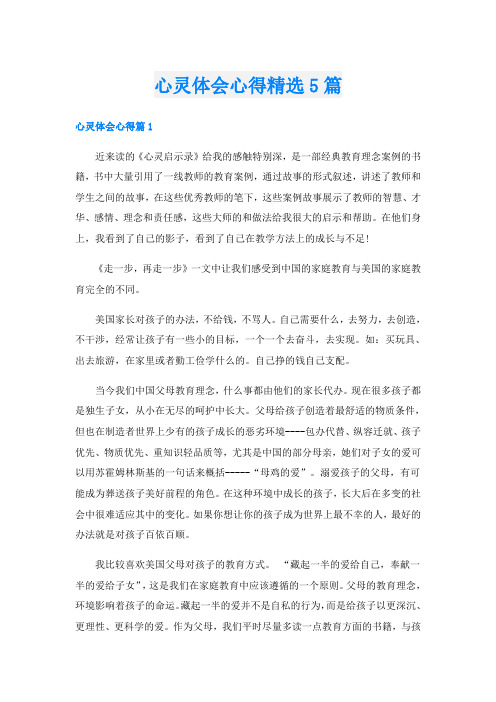 心灵体会心得精选5篇

心灵体会心得篇1

近来读的《心灵启示录》给我的感触特别深，是一部经典教育理念案例的书籍，书中大量引用了一线教师的教育案例，通过故事的形式叙述，讲述了教师和学生之间的故事，在这些优秀教师的笔下，这些案例故事展示了教师的智慧、才华、感情、理念和责任感，这些大师的和做法给我很大的启示和帮助。在他们身上，我看到了自己的影子，看到了自己在教学方法上的成长与不足!

《走一步，再走一步》一文中让我们感受到中国的家庭教育与美国的家庭教育完全的不同。

美国家长对孩子的办法，不给钱，不骂人。自己需要什么，去努力，去创造，不干涉，经常让孩子有一些小的目标，一个一个去奋斗，去实现。如：买玩具、出去旅游，在家里或者勤工俭学什么的。自己挣的钱自己支配。

当今我们中国父母教育理念，什么事都由他们的家长代办。现在很多孩子都是独生子女，从小在无尽的呵护中长大。父母给孩子创造着最舒适的物质条件，但也在制造者世界上少有的孩子成长的恶劣环境----包办代替、纵容迁就、孩子优先、物质优先、重知识轻品质等，尤其是中国的部分母亲，她们对子女的爱可以用苏霍姆林斯基的一句话来概括-----“母鸡的爱”。溺爱孩子的父母，有可能成为葬送孩子美好前程的角色。在这种环境中成长的孩子，长大后在多变的社会中很难适应其中的变化。如果你想让你的孩子成为世界上最不幸的人，最好的办法就是对孩子百依百顺。

我比较喜欢美国父母对孩子的教育方式。 “藏起一半的爱给自己，奉献一半的爱给子女”，这是我们在家庭教育中应该遵循的一个原则。父母的教育理念，环境影响着孩子的命运。藏起一半的爱并不是自私的行为，而是给孩子以更深沉、更理性、更科学的爱。作为父母，我们平时尽量多读一点教育方面的书籍，与孩